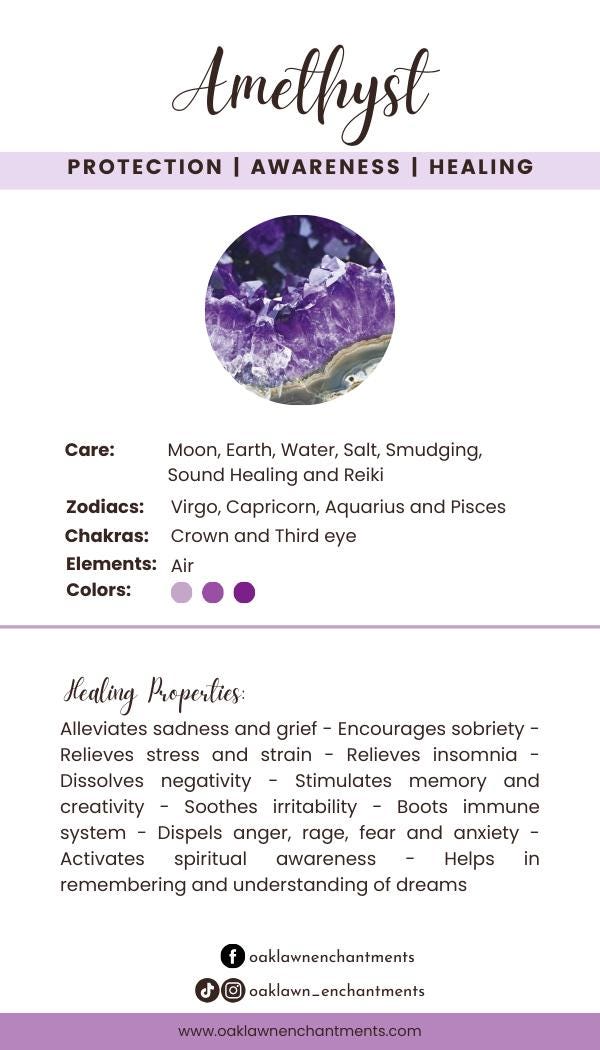 Amethyst

PROTECTION | AWARENESS | HEALING

Care: Moon, Earth, Water, Salt, Smudging, Sound Healing and Reiki

Zodiacs: Virgo, Capricorn, Aquarius and Pisces

Chakras: Crown and Third eye

Elements: Air

Colors:

Healing Properties:

Alleviates sadness and grief - Encourages sobriety - Relieves stress and strain - Relieves insomnia - Dissolves negativity - Stimulates memory and creativity - Soothes irritability - Boots immune system - Dispels anger, rage, fear and anxiety - Activates spiritual awareness - Helps in remembering and understanding of dreams

oaklawnenchantments

oaklawn_enchantments

www.oaklawnenchantments.com